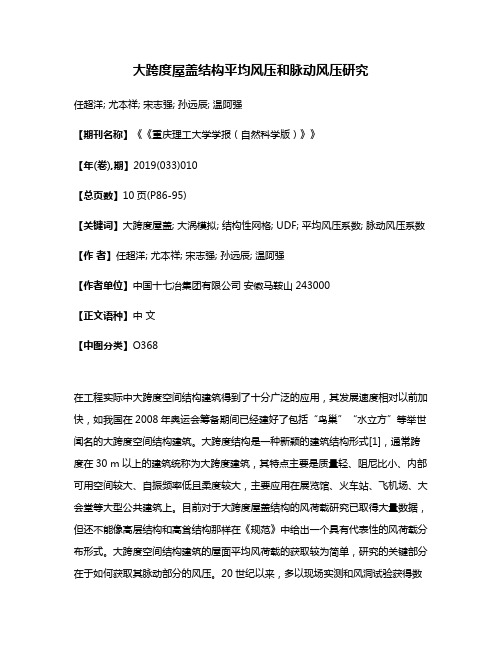 大跨度屋盖结构平均风压和脉动风压研究

任超洋; 尤本祥; 宋志强; 孙远辰; 温阿强

【期刊名称】《《重庆理工大学学报（自然科学版）》》

【年(卷),期】2019(033)010

【总页数】10 页(P86-95)

【关键词】大跨度屋盖; 大涡模拟; 结构性网格; UDF; 平均风压系数; 脉动风压系数

【作 者】任超洋; 尤本祥; 宋志强; 孙远辰; 温阿强

【作者单位】中国十七冶集团有限公司 安徽马鞍山 243000

【正文语种】中 文

【中图分类】O368

在工程实际中大跨度空间结构建筑得到了十分广泛的应用，其发展速度相对以前加快，如我国在 2008 年奥运会筹备期间已经建好了包括“鸟巢”“水立方”等举世闻名的大跨度空间结构建筑。大跨度结构是一种新颖的建筑结构形式[1]，通常跨度在 30 m 以上的建筑统称为大跨度建筑，其特点主要是质量轻、阻尼比小、内部可用空间较大、自振频率低且柔度较大，主要应用在展览馆、火车站、飞机场、大会堂等大型公共建筑上。目前对于大跨度屋盖结构的风荷载研究已取得大量数据，但还不能像高层结构和高耸结构那样在《规范》中给出一个具有代表性的风荷载分布形式。大跨度空间结构建筑的屋面平均风荷载的获取较为简单，研究的关键部分在于如何获取其脉动部分的风压。20 世纪以来，多以现场实测和风洞试验获得数